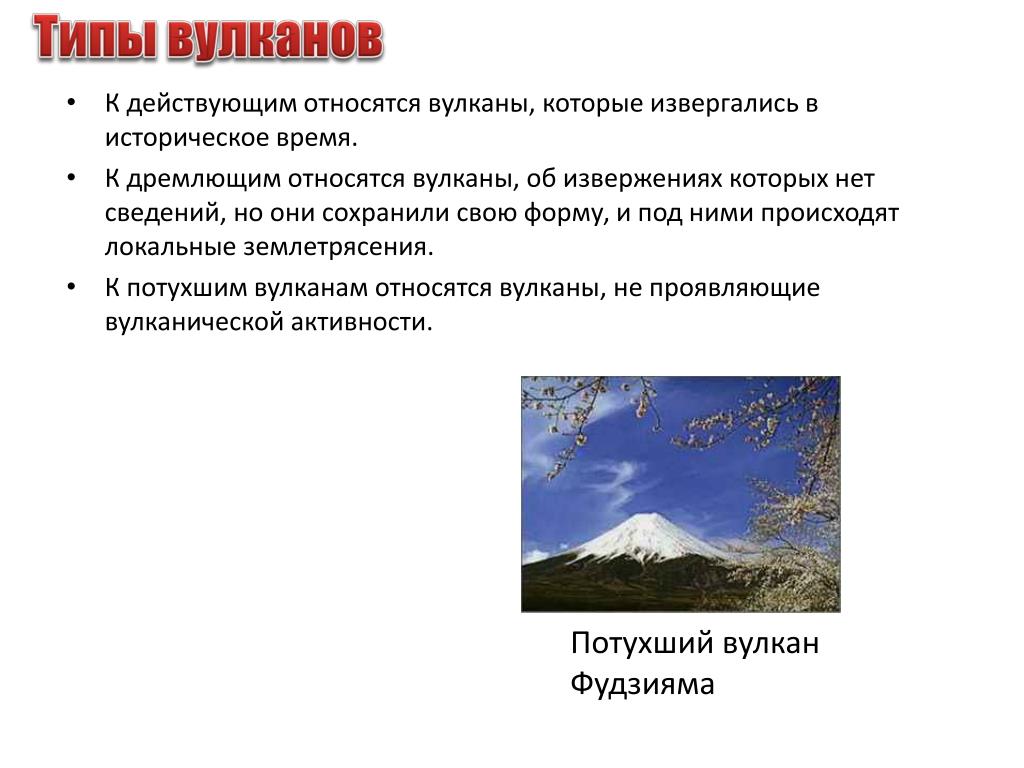 Типы вулканов

• К действующим относятся вулканы, которые извергались в историческое время.

• К дремлющим относятся вулканы, об извержениях которых нет сведений, но они сохранили свою форму, и под ними происходят локальные землетрясения.

• К потухшим вулканам относятся вулканы, не проявляющие вулканической активности.

Потухший вулкан Фудзияма